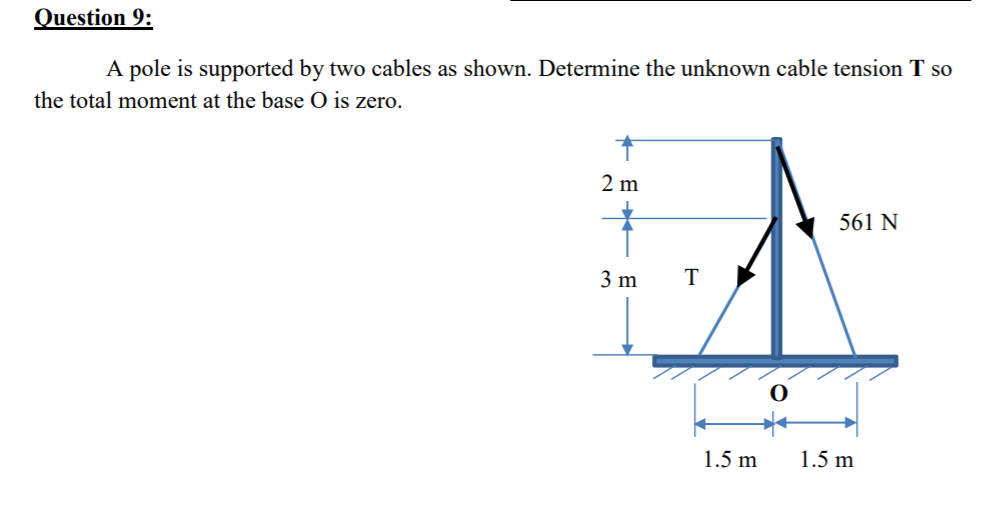 Question 9:

A pole is supported by two cables as shown. Determine the unknown cable tension **T** so the total moment at the base O is zero.

2 m

3 m

T

561 N

O

1.5 m

1.5 m